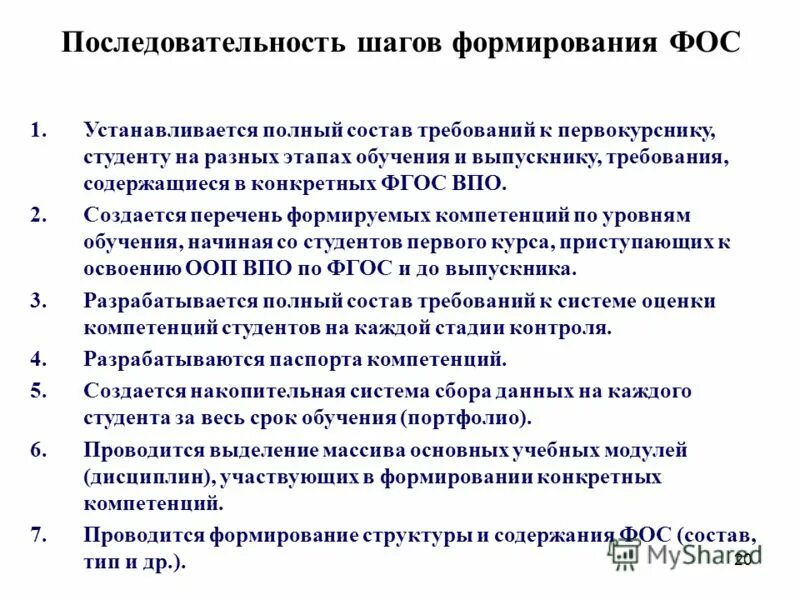 Последовательность шагов формирования ФОС

1. Устанавливается полный состав требований к первокурснику, студенту на разных этапах обучения и выпускнику, требования, содержащиеся в конкретных ФГОС ВПО.
2. Создается перечень формируемых компетенций по уровням обучения, начиная со студентов первого курса, приступающих к освоению ООП ВПО по ФГОС и до выпускника.
3. Разрабатывается полный состав требований к системе оценки компетенций студентов на каждой стадии контроля.
4. Разрабатываются паспорта компетенций.
5. Создается накопительная система сбора данных на каждого студента за весь срок обучения (портфолио).
6. Проводится выделение массива основных учебных модулей (дисциплин), участвующих в формировании конкретных компетенций.
7. Проводится формирование структуры и содержания ФОС (состав, тип и др.).

MyShared

20